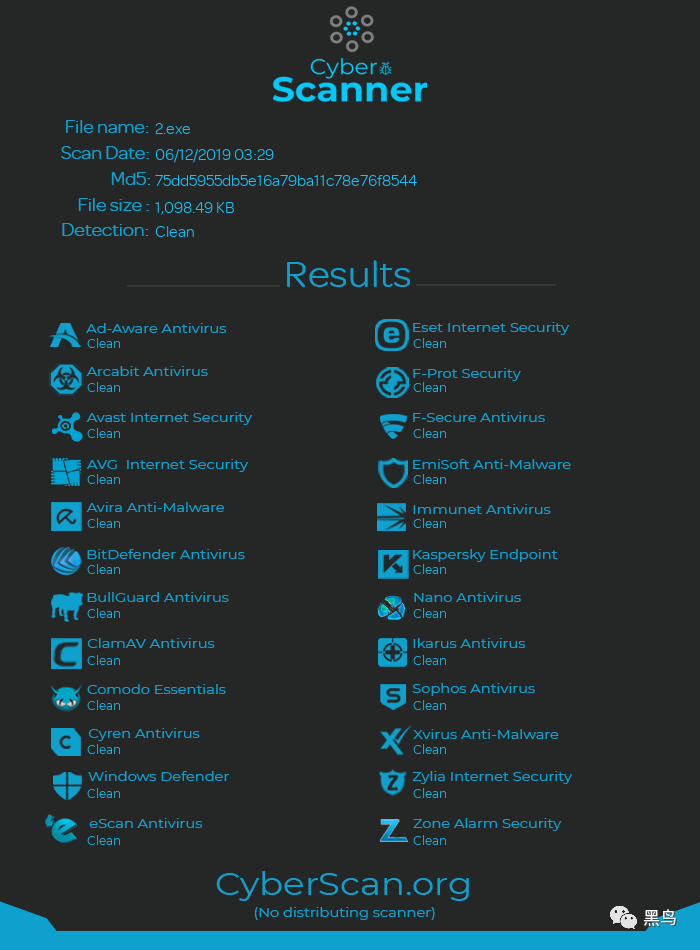 Cyber
Scanner

File name: 2.exe
Scan Date: 06/12/2019 03:29
Md5: 75dd5955db5e16a79ba11c78e76f8544
File size : 1,098.49 KB
Detection: Clean

Results

Ad-Aware Antivirus
Clean
Arcabit Antivirus
Clean
Avast Internet Security
Clean
AVG Internet Security
Clean
Avira Anti-Malware
Clean
BitDefender Antivirus
Clean
BullGuard Antivirus
Clean
ClamAV Antivirus
Clean
Comodo Essentials
Clean
Cyren Antivirus
Clean
Windows Defender
Clean
eScan Antivirus
Clean

Eset Internet Security
Clean
F-Prot Security
Clean
F-Secure Antivirus
Clean
EmiSoft Anti-Malware
Clean
Immunet Antivirus
Clean
Kaspersky Endpoint
Clean
Nano Antivirus
Clean
Ikarus Antivirus
Clean
Sophos Antivirus
Clean
Xvirus Anti-Malware
Clean
Zylia Internet Security
Clean
Zone Alarm Security
Clean

CyberScan.org
(No distributing scanner)

黑鸟